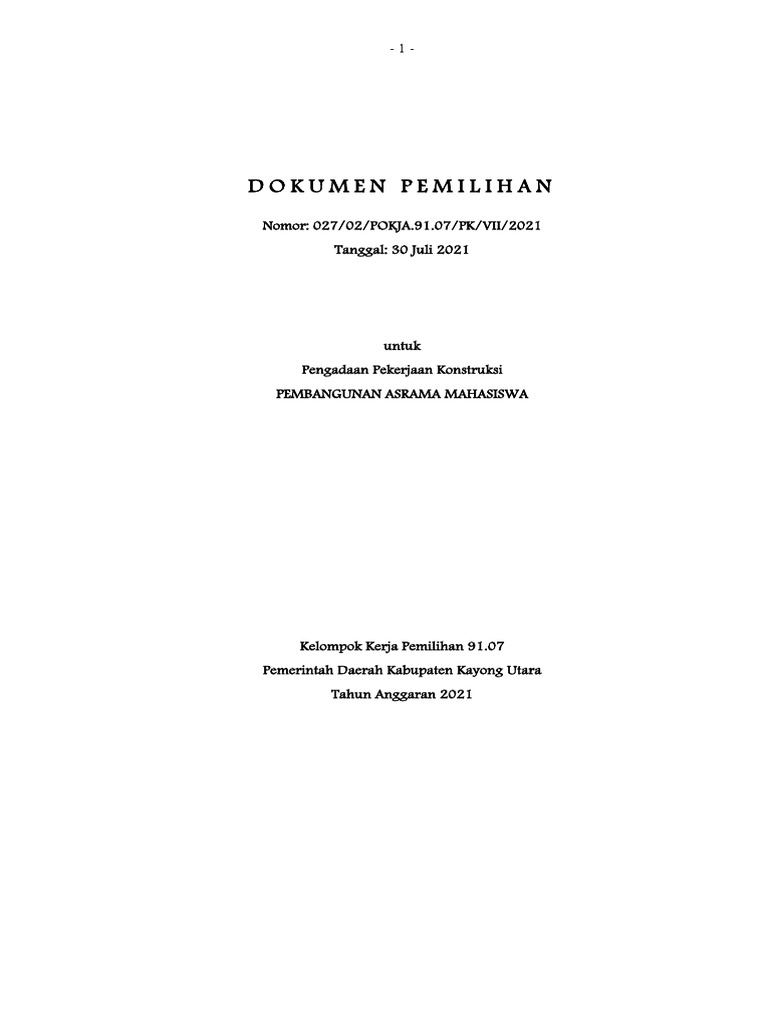 - 1 -

DOKUMEN PEMILIHAN

Nomor: 027/02/POKJA.91.07/PK/VII/2021
Tanggal: 30 Juli 2021

untuk
Pengadaan Pekerjaan Konstruksi
PEMBANGUNAN ASRAMA MAHASISWA

Kelompok Kerja Pemilihan 91.07
Pemerintah Daerah Kabupaten Kayong Utara
Tahun Anggaran 2021